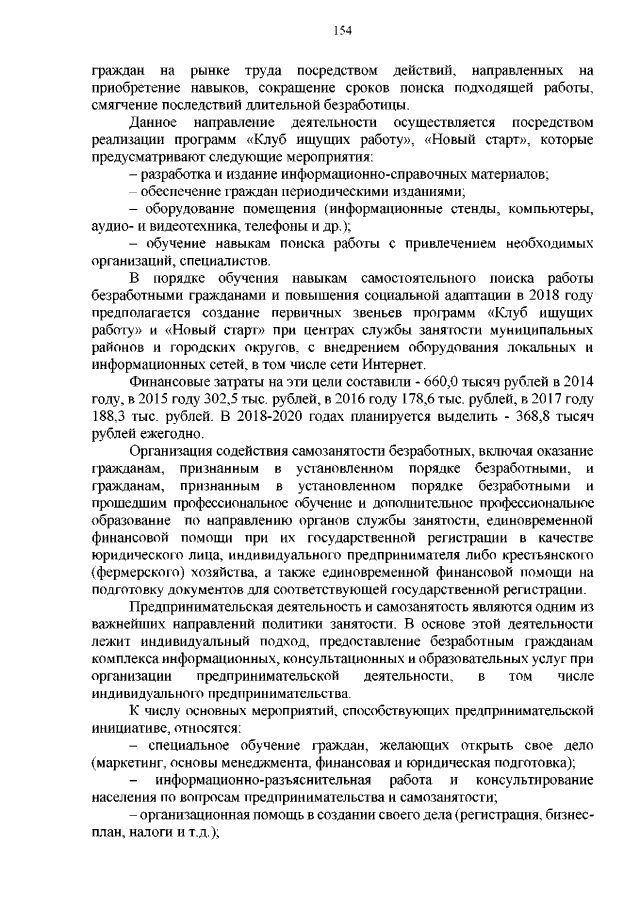 154

граждан на рынке труда посредством действий, направленных на приобретение навыков, сокращение сроков поиска подходящей работы, смягчение последствий длительной безработицы.

Данное направление деятельности осуществляется посредством реализации программ «Клуб ищущих работу», «Новый старт», которые предусматривают следующие мероприятия:

– разработка и издание информационно-справочных материалов;

– обеспечение граждан периодическими изданиями;

– оборудование помещения (информационные стенды, компьютеры, аудио- и видеотехника, телефоны и др.);

– обучение навыкам поиска работы с привлечением необходимых организаций, специалистов.

В порядке обучения навыкам самостоятельного поиска работы безработными гражданами и повышения социальной адаптации в 2018 году предполагается создание первичных звеньев программ «Клуб ищущих работу» и «Новый старт» при центрах службы занятости муниципальных районов и городских округов, с внедрением оборудования локальных и информационных сетей, в том числе сети Интернет.

Финансовые затраты на эти цели составили - 660,0 тысяч рублей в 2014 году, в 2015 году 302,5 тыс. рублей, в 2016 году 178,6 тыс. рублей, в 2017 году 188,3 тыс. рублей. В 2018-2020 годах планируется выделить - 368,8 тысяч рублей ежегодно.

Организация содействия самозанятости безработных, включая оказание гражданам, признанным в установленном порядке безработными, и гражданам, признанным в установленном порядке безработными и прошедшим профессиональное обучение и дополнительное профессиональное образование по направлению органов службы занятости, единовременной финансовой помощи при их государственной регистрации в качестве юридического лица, индивидуального предпринимателя либо крестьянского (фермерского) хозяйства, а также единовременной финансовой помощи на подготовку документов для соответствующей государственной регистрации.

Предпринимательская деятельность и самозанятость являются одним из важнейших направлений политики занятости. В основе этой деятельности лежит индивидуальный подход, предоставление безработным гражданам комплекса информационных, консультационных и образовательных услуг при организации предпринимательской деятельности, в том числе индивидуального предпринимательства.

К числу основных мероприятий, способствующих предпринимательской инициативе, относятся:

– специальное обучение граждан, желающих открыть свое дело (маркетинг, основы менеджмента, финансовая и юридическая подготовка);

– информационно-разъяснительная работа и консультирование населения по вопросам предпринимательства и самозанятости;

– организационная помощь в создании своего дела (регистрация, бизнес-план, налоги и т.д.);